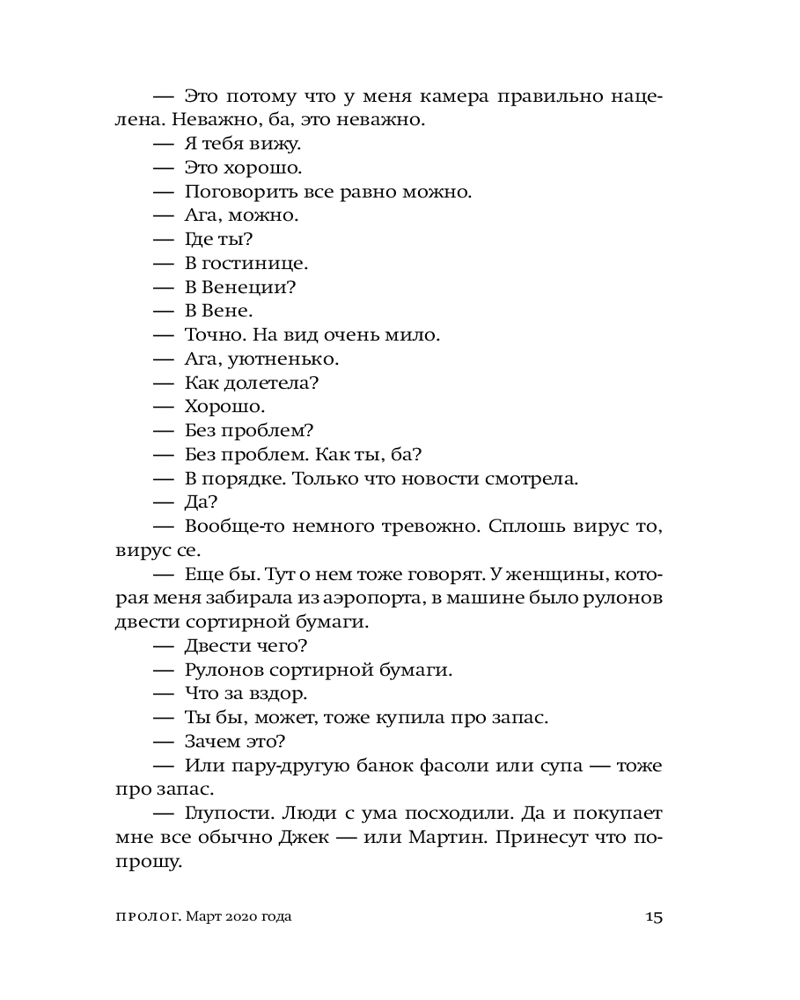 — Это потому что у меня камера правильно нацелена. Неважно, ба, это неважно.
— Я тебя вижу.
— Это хорошо.
— Поговорить все равно можно.
— Ага, можно.
— Где ты?
— В гостинице.
— В Венеции?
— В Вене.
— Точно. На вид очень мило.
— Ага, уютненько.
— Как долетела?
— Хорошо.
— Без проблем?
— Без проблем. Как ты, ба?
— В порядке. Только что новости смотрела.
— Да?
— Вообще-то немного тревожно. Сплошь вирус то, вирус се.
— Еще бы. Тут о нем тоже говорят. У женщины, которая меня забирала из аэропорта, в машине было рулонов двести сортирной бумаги.
— Двести чего?
— Рулонов сортирной бумаги.
— Что за вздор.
— Ты бы, может, тоже купила про запас.
— Зачем это?
— Или пару-другую банок фасоли или супа — тоже про запас.
— Глупости. Люди с ума посходили. Да и покупает мне все обычно Джек — или Мартин. Принесут что попрошу.

ПРОЛОГ. Март 2020 года 15